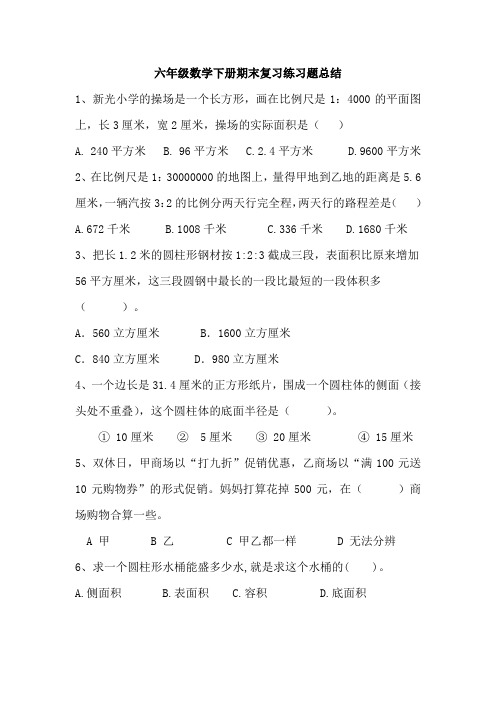 六年级数学下册期末复习练习题总结

1、新光小学的操场是一个长方形，画在比例尺是 1：4000 的平面图上，长 3 厘米，宽 2 厘米，操场的实际面积是（　）

A. 240 平方米　B. 96 平方米　C. 2.4 平方米　D. 9600 平方米

2、在比例尺是 1：30000000 的地图上，量得甲地到乙地的距离是 5.6 厘米，一辆汽按 3:2 的比例分两天行完全程，两天行的路程差是(　)

A. 672 千米　B. 1008 千米　C. 336 千米　D. 1680 千米

3、把长 1.2 米的圆柱形钢材按 1:2:3 截成三段，表面积比原来增加 56 平方厘米，这三段圆钢中最长的一段比最短的一段体积多（　　）。

A. 560 立方厘米　B. 1600 立方厘米

C. 840 立方厘米　D. 980 立方厘米

4、一个边长是 31.4 厘米的正方形纸片，围成一个圆柱体的侧面（接头处不重叠），这个圆柱体的底面半径是（　　）。

① 10 厘米　② 5 厘米　③ 20 厘米　④ 15 厘米

5、双休日，甲商场以“打九折”促销优惠，乙商场以“满 100 元送 10 元购物券”的形式促销。妈妈打算花掉 500 元，在（　　）商场购物合算一些。

A 甲　B 乙　C 甲乙都一样　D 无法分辨

6、求一个圆柱形水桶能盛多少水，就是求这个水桶的(　)。

A. 侧面积　B. 表面积　C. 容积　D. 底面积